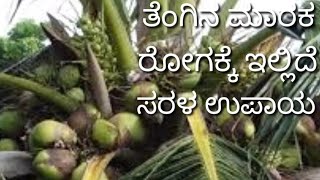 ತೆಂಗಿನ ಮಾರಕ ರೋಗಕ್ಕೆ ಇಲ್ಲಿದೆ ಸರಳ ಉಪಾಯ